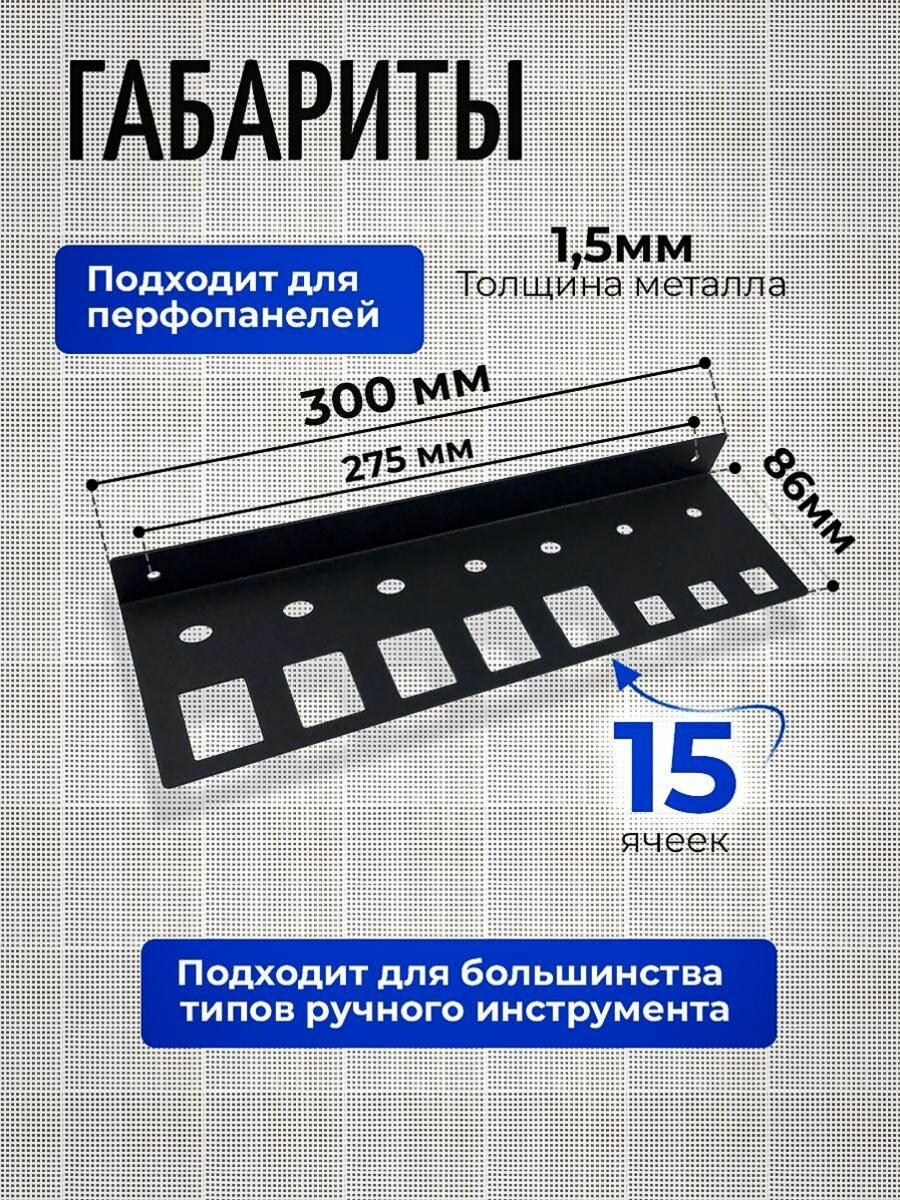 ГАБАРИТЫ

Подходит для перфопанелей

1,5мм
Толщина металла

300 мм

275 мм

86мм

15
ячеек

Подходит для большинства типов ручного инструмента